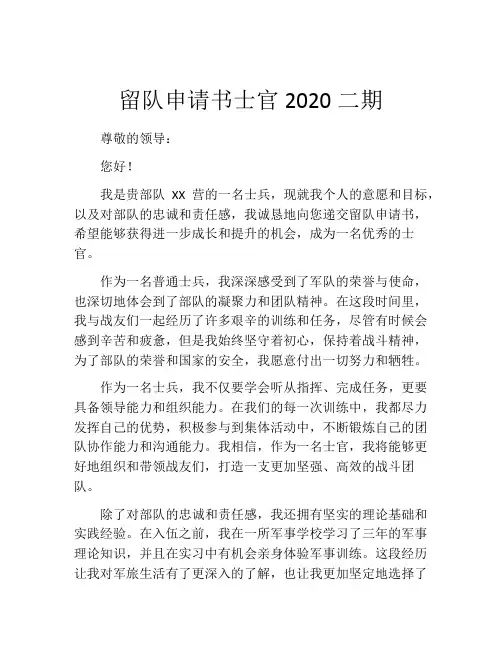 留队申请书士官 2020 二期

尊敬的领导：

您好！

我是贵部队 xx 营的一名士兵，现就我个人的意愿和目标，以及对部队的忠诚和责任感，我诚恳地向您递交留队申请书，希望能够获得进一步成长和提升的机会，成为一名优秀的士官。

作为一名普通士兵，我深深感受到了军队的荣誉与使命，也深切地体会到了部队的凝聚力和团队精神。在这段时间里，我与战友们一起经历了许多艰辛的训练和任务，尽管有时候会感到辛苦和疲惫，但是我始终坚守着初心，保持着战斗精神，为了部队的荣誉和国家的安全，我愿意付出一切努力和牺牲。

作为一名士兵，我不仅要学会听从指挥、完成任务，更要具备领导能力和组织能力。在我们的每一次训练中，我都尽力发挥自己的优势，积极参与到集体活动中，不断锻炼自己的团队协作能力和沟通能力。我相信，作为一名士官，我将能够更好地组织和带领战友们，打造一支更加坚强、高效的战斗团队。

除了对部队的忠诚和责任感，我还拥有坚实的理论基础和实践经验。在入伍之前，我在一所军事学校学习了三年的军事理论知识，并且在实习中有机会亲身体验军事训练。这段经历让我对军旅生活有了更深入的了解，也让我更加坚定地选择了